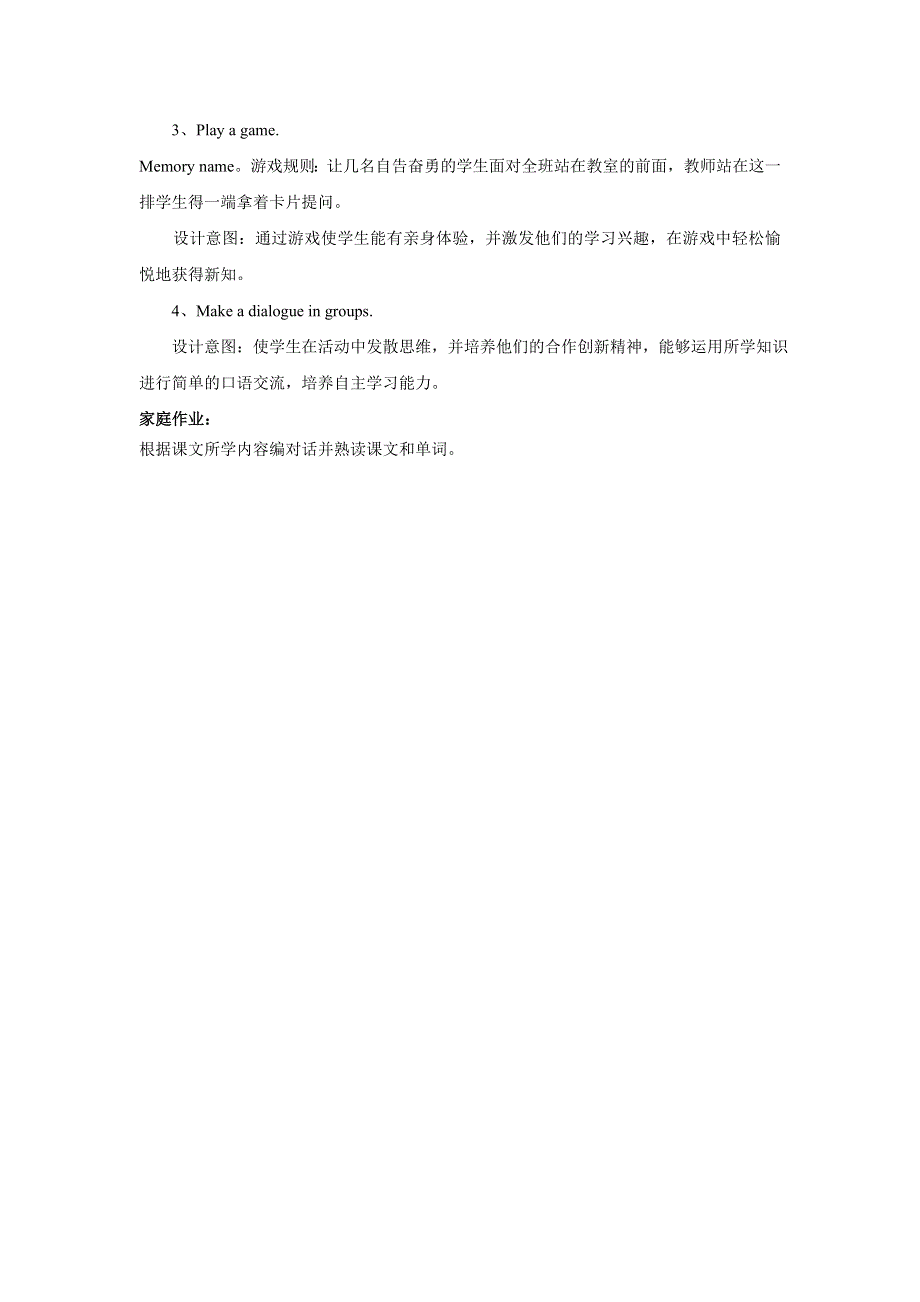 3、Play a game.

Memory name。游戏规则：让几名自告奋勇的学生面对全班站在教室的前面，教师站在这一排学生得一端拿着卡片提问。

设计意图：通过游戏使学生能有亲身体验，并激发他们的学习兴趣，在游戏中轻松愉悦地获得新知。

4、Make a dialogue in groups.

设计意图：使学生在活动中发散思维，并培养他们的合作创新精神，能够运用所学知识进行简单的口语交流，培养自主学习能力。

家庭作业：

根据课文所学内容编对话并熟读课文和单词。